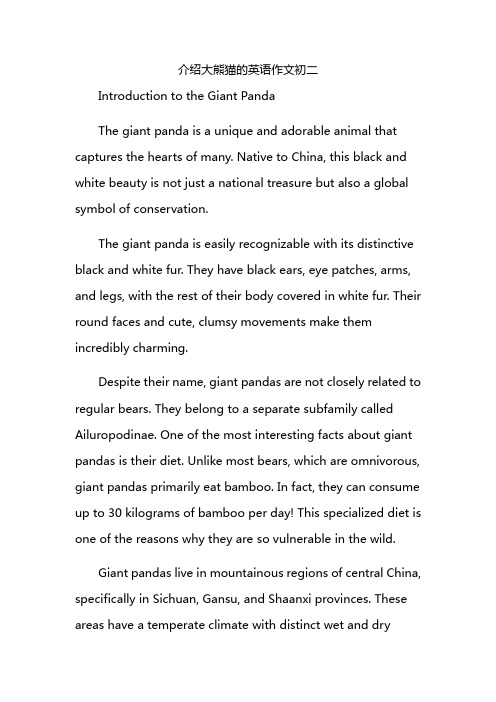 介绍大熊猫的英语作文初二

Introduction to the Giant Panda

The giant panda is a unique and adorable animal that captures the hearts of many. Native to China, this black and white beauty is not just a national treasure but also a global symbol of conservation.

The giant panda is easily recognizable with its distinctive black and white fur. They have black ears, eye patches, arms, and legs, with the rest of their body covered in white fur. Their round faces and cute, clumsy movements make them incredibly charming.

Despite their name, giant pandas are not closely related to regular bears. They belong to a separate subfamily called Ailuropodinae. One of the most interesting facts about giant pandas is their diet. Unlike most bears, which are omnivorous, giant pandas primarily eat bamboo. In fact, they can consume up to 30 kilograms of bamboo per day! This specialized diet is one of the reasons why they are so vulnerable in the wild.

Giant pandas live in mountainous regions of central China, specifically in Sichuan, Gansu, and Shaanxi provinces. These areas have a temperate climate with distinct wet and dry